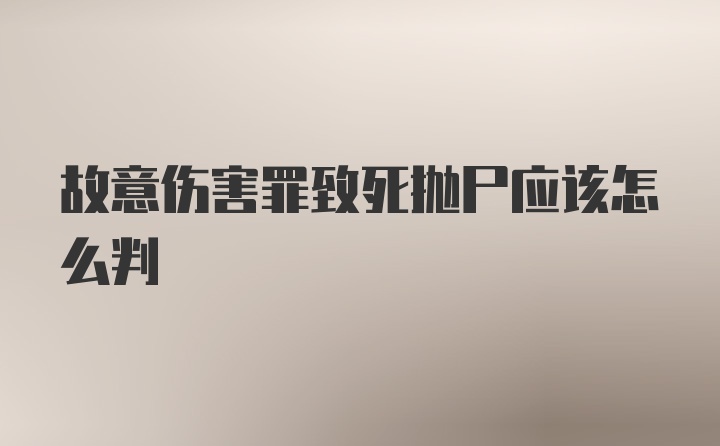 故意伤害罪致死抛尸应该怎么判